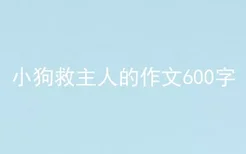 小狗救主人的作文600字